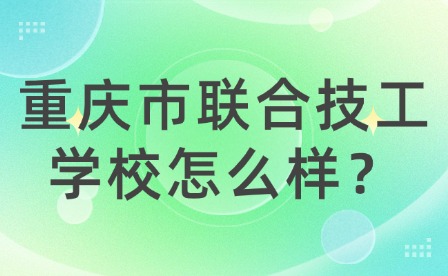 重庆市联合技工学校怎么样？